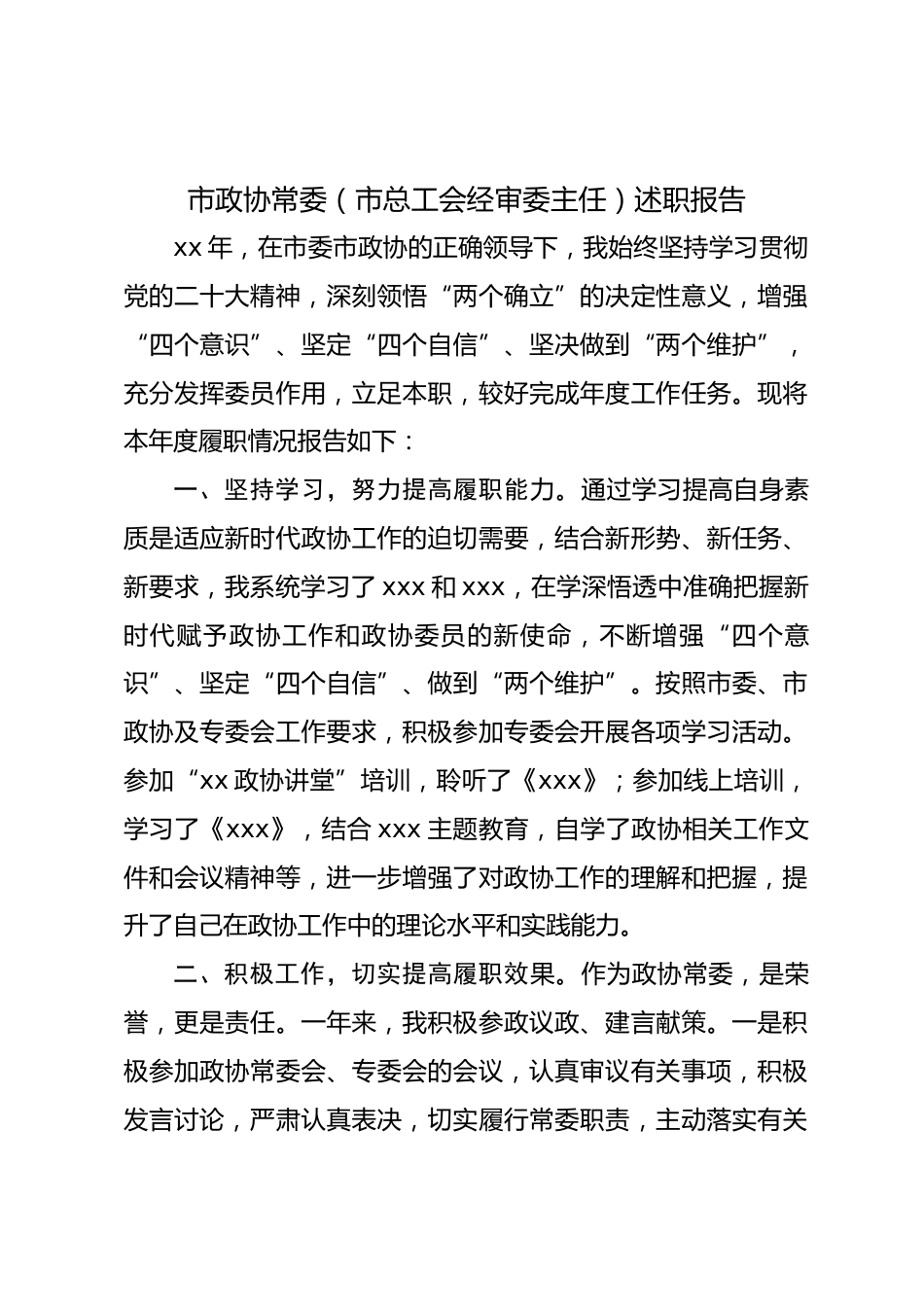 市政协常委（市总工会经审委主任）述职报告

xx 年，在市委市政协的正确领导下，我始终坚持学习贯彻党的二十大精神，深刻领悟“两个确立”的决定性意义，增强“四个意识”、坚定“四个自信”、坚决做到“两个维护”，充分发挥委员作用，立足本职，较好完成年度工作任务。现将本年度履职情况报告如下：

一、坚持学习，努力提高履职能力。通过学习提高自身素质是适应新时代政协工作的迫切需要，结合新形势、新任务、新要求，我系统学习了 xxx 和 xxx，在学深悟透中准确把握新时代赋予政协工作和政协委员的新使命，不断增强“四个意识”、坚定“四个自信”、做到“两个维护”。按照市委、市政协及专委会工作要求，积极参加专委会开展各项学习活动。参加“xx 政协讲堂”培训，聆听了《xxx》；参加线上培训，学习了《xxx》，结合 xxx 主题教育，自学了政协相关工作文件和会议精神等，进一步增强了对政协工作的理解和把握，提升了自己在政协工作中的理论水平和实践能力。

二、积极工作，切实提高履职效果。作为政协常委，是荣誉，更是责任。一年来，我积极参政议政、建言献策。一是积极参加政协常委会、专委会的会议，认真审议有关事项，积极发言讨论，严肃认真表决，切实履行常委职责，主动落实有关